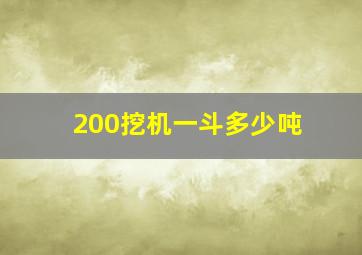 200挖机一斗多少吨